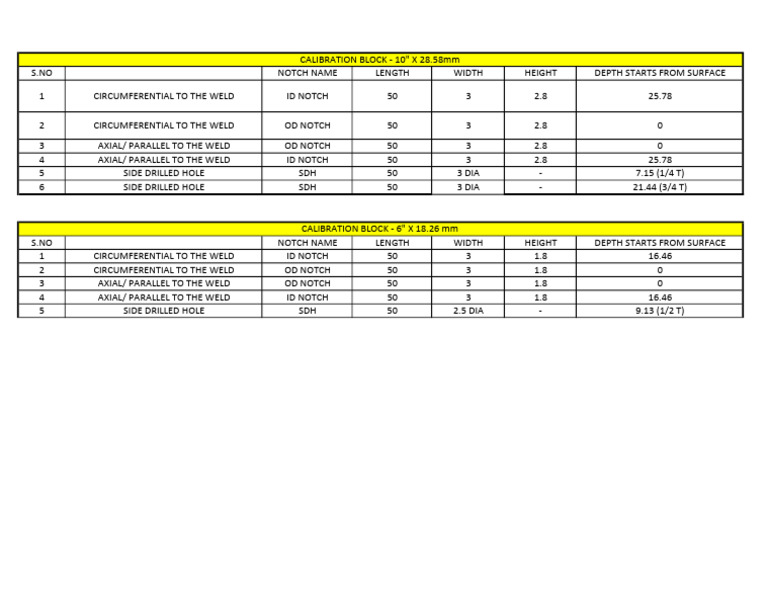 CALIBRATION BLOCK - 10" X 28.58mm

| S.NO | | NOTCH NAME | LENGTH | WIDTH | HEIGHT | DEPTH STARTS FROM SURFACE |
|---|---|---|---|---|---|---|
| 1 | CIRCUMFERENTIAL TO THE WELD | ID NOTCH | 50 | 3 | 2.8 | 25.78 |
| 2 | CIRCUMFERENTIAL TO THE WELD | OD NOTCH | 50 | 3 | 2.8 | 0 |
| 3 | AXIAL/ PARALLEL TO THE WELD | OD NOTCH | 50 | 3 | 2.8 | 0 |
| 4 | AXIAL/ PARALLEL TO THE WELD | ID NOTCH | 50 | 3 | 2.8 | 25.78 |
| 5 | SIDE DRILLED HOLE | SDH | 50 | 3 DIA | - | 7.15 (1/4 T) |
| 6 | SIDE DRILLED HOLE | SDH | 50 | 3 DIA | - | 21.44 (3/4 T) |

CALIBRATION BLOCK - 6" X 18.26 mm

| S.NO | | NOTCH NAME | LENGTH | WIDTH | HEIGHT | DEPTH STARTS FROM SURFACE |
|---|---|---|---|---|---|---|
| 1 | CIRCUMFERENTIAL TO THE WELD | ID NOTCH | 50 | 3 | 1.8 | 16.46 |
| 2 | CIRCUMFERENTIAL TO THE WELD | OD NOTCH | 50 | 3 | 1.8 | 0 |
| 3 | AXIAL/ PARALLEL TO THE WELD | OD NOTCH | 50 | 3 | 1.8 | 0 |
| 4 | AXIAL/ PARALLEL TO THE WELD | ID NOTCH | 50 | 3 | 1.8 | 16.46 |
| 5 | SIDE DRILLED HOLE | SDH | 50 | 2.5 DIA | - | 9.13 (1/2 T) |